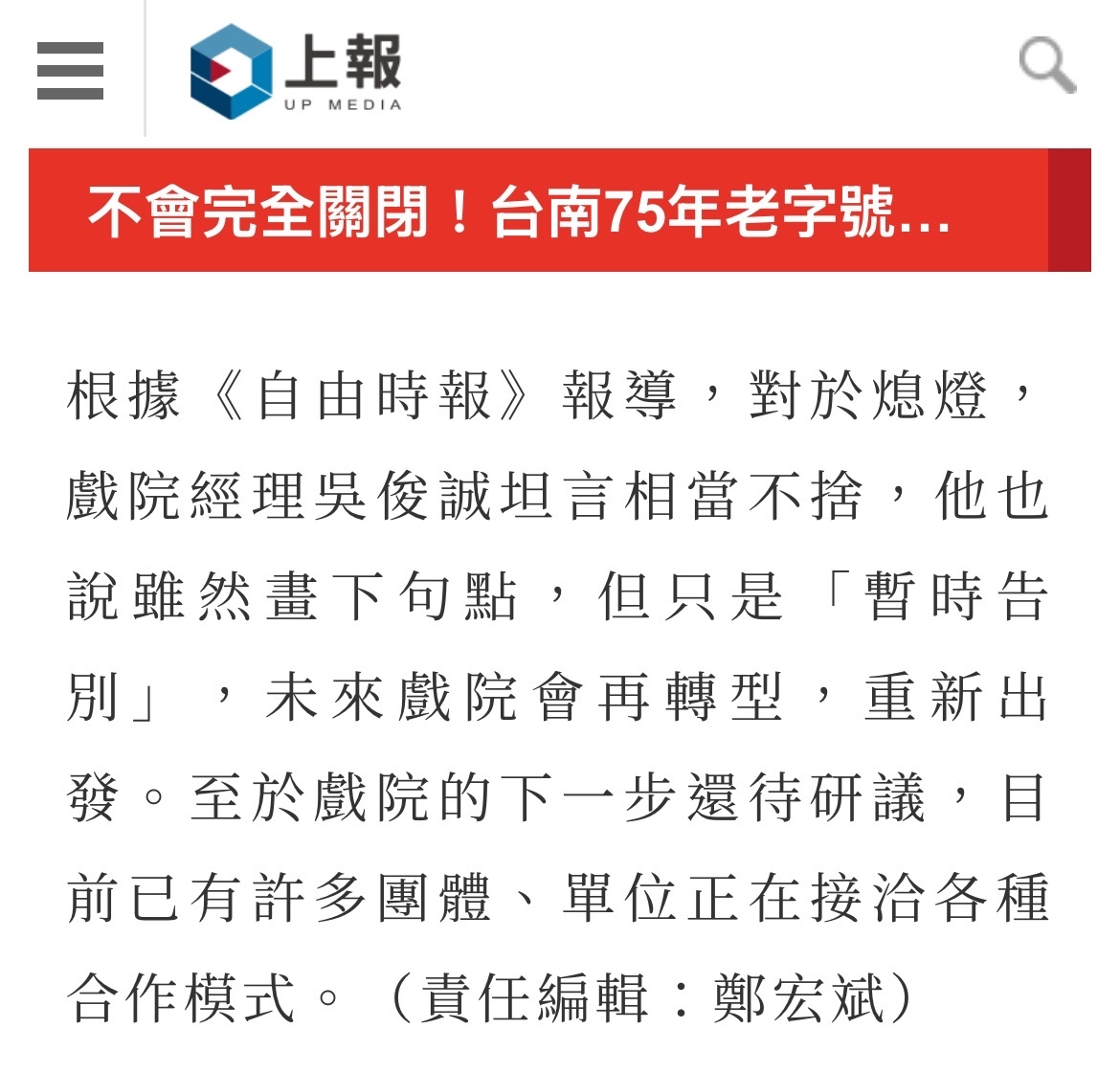 上報
UP MEDIA

不會完全關閉！台南75年老字號...

根據《自由時報》報導，對於熄燈，戲院經理吳俊誠坦言相當不捨，他也說雖然畫下句點，但只是「暫時告別」，未來戲院會再轉型，重新出發。至於戲院的下一步還待研議，目前已有許多團體、單位正在接洽各種合作模式。（責任編輯：鄭宏斌）